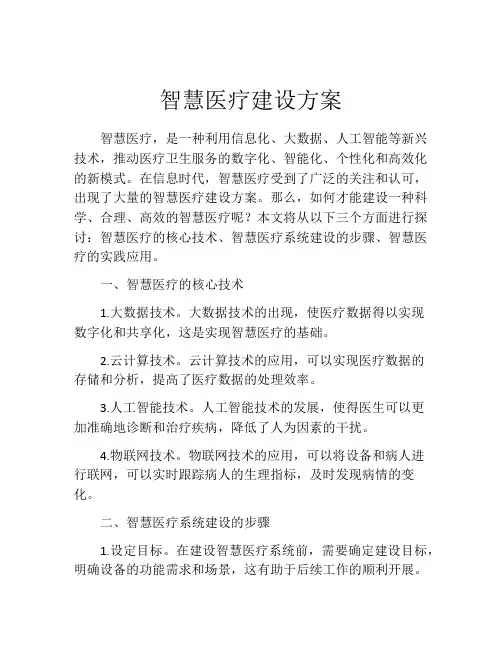 智慧医疗建设方案

智慧医疗，是一种利用信息化、大数据、人工智能等新兴技术，推动医疗卫生服务的数字化、智能化、个性化和高效化的新模式。在信息时代，智慧医疗受到了广泛的关注和认可，出现了大量的智慧医疗建设方案。那么，如何才能建设一种科学、合理、高效的智慧医疗呢？本文将从以下三个方面进行探讨：智慧医疗的核心技术、智慧医疗系统建设的步骤、智慧医疗的实践应用。

一、智慧医疗的核心技术

1.大数据技术。大数据技术的出现，使医疗数据得以实现数字化和共享化，这是实现智慧医疗的基础。

2.云计算技术。云计算技术的应用，可以实现医疗数据的存储和分析，提高了医疗数据的处理效率。

3.人工智能技术。人工智能技术的发展，使得医生可以更加准确地诊断和治疗疾病，降低了人为因素的干扰。

4.物联网技术。物联网技术的应用，可以将设备和病人进行联网，可以实时跟踪病人的生理指标，及时发现病情的变化。

二、智慧医疗系统建设的步骤

1.设定目标。在建设智慧医疗系统前，需要确定建设目标，明确设备的功能需求和场景，这有助于后续工作的顺利开展。